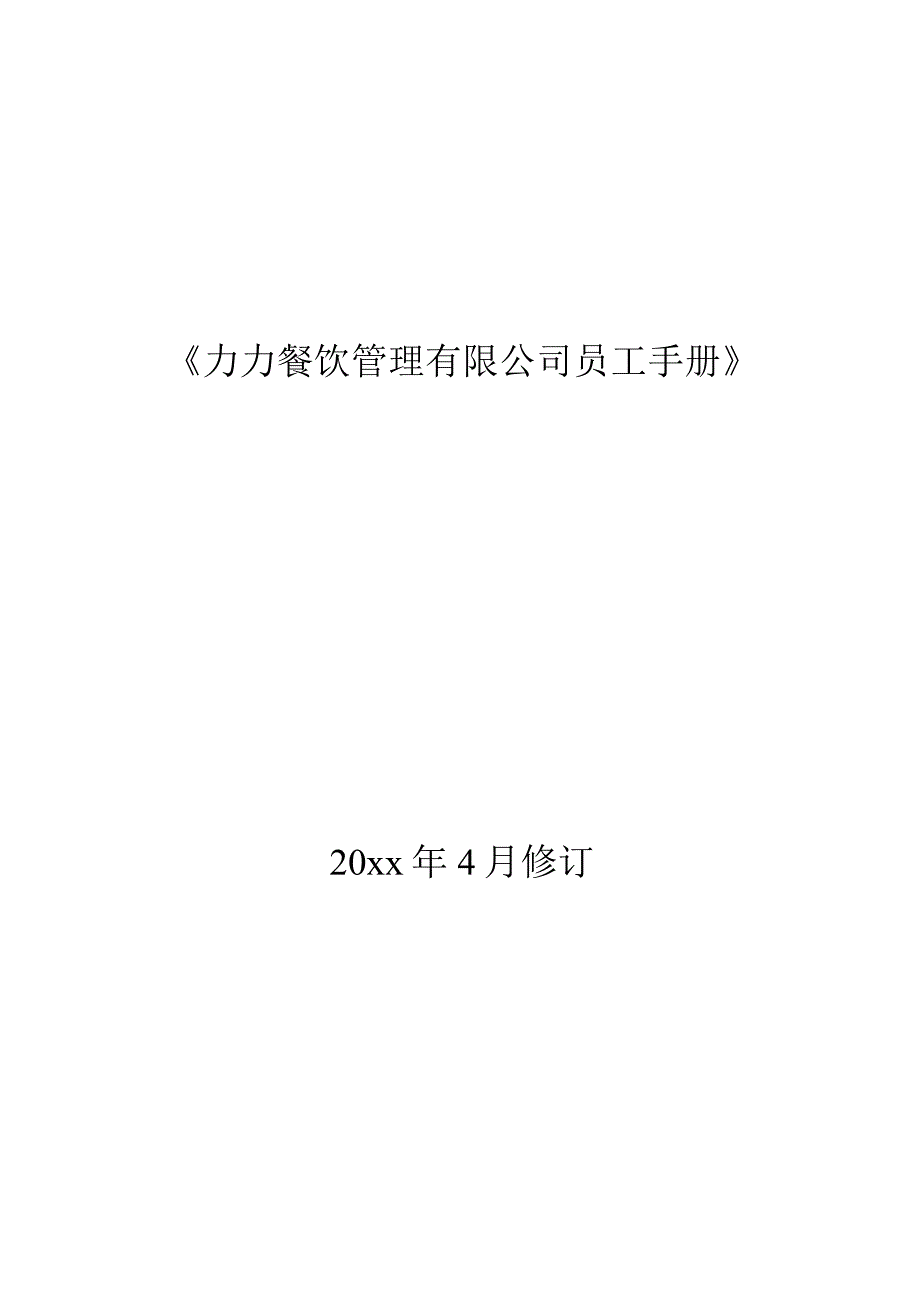 《力力餐饮管理有限公司员工手册》

20xx 年 4 月修订